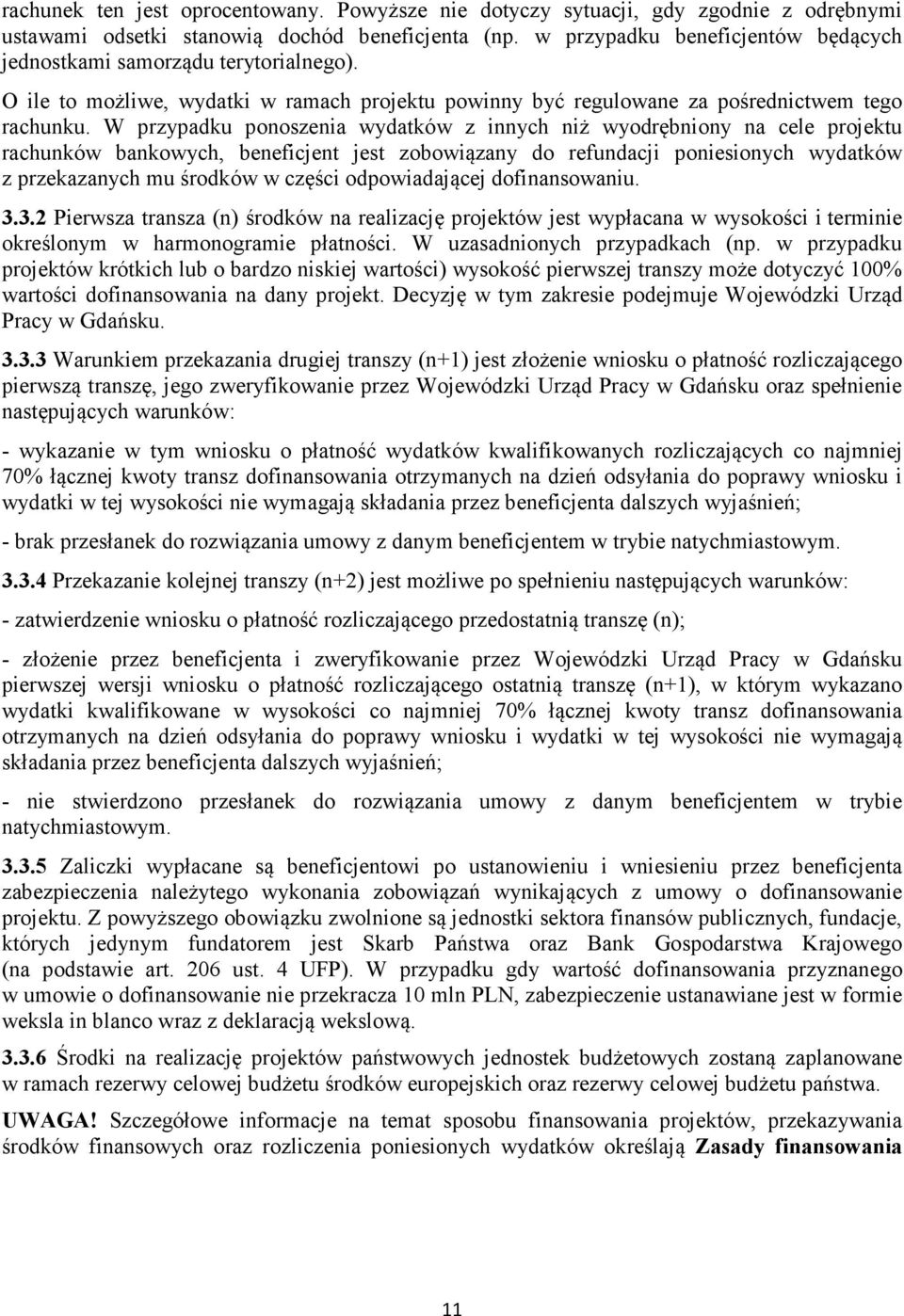 rachunek ten jest oprocentowany. Powyższe nie dotyczy sytuacji, gdy zgodnie z odrębnymi ustawami odsetki stanowią dochód beneficjenta (np. w przypadku beneficjentów będących jednostkami samorządu terytorialnego).

O ile to możliwe, wydatki w ramach projektu powinny być regulowane za pośrednictwem tego rachunku. W przypadku ponoszenia wydatków z innych niż wyodrębniony na cele projektu rachunków bankowych, beneficjent jest zobowiązany do refundacji poniesionych wydatków z przekazanych mu środków w części odpowiadającej dofinansowaniu.

3.3.2 Pierwsza transza (n) środków na realizację projektów jest wypłacana w wysokości i terminie określonym w harmonogramie płatności. W uzasadnionych przypadkach (np. w przypadku projektów krótkich lub o bardzo niskiej wartości) wysokość pierwszej transzy może dotyczyć 100% wartości dofinansowania na dany projekt. Decyzję w tym zakresie podejmuje Wojewódzki Urząd Pracy w Gdańsku.

3.3.3 Warunkiem przekazania drugiej transzy (n+1) jest złożenie wniosku o płatność rozliczającego pierwszą transzę, jego zweryfikowanie przez Wojewódzki Urząd Pracy w Gdańsku oraz spełnienie następujących warunków:

- wykazanie w tym wniosku o płatność wydatków kwalifikowanych rozliczających co najmniej 70% łącznej kwoty transz dofinansowania otrzymanych na dzień odsyłania do poprawy wniosku i wydatki w tej wysokości nie wymagają składania przez beneficjenta dalszych wyjaśnień;

- brak przesłanek do rozwiązania umowy z danym beneficjentem w trybie natychmiastowym.

3.3.4 Przekazanie kolejnej transzy (n+2) jest możliwe po spełnieniu następujących warunków:

- zatwierdzenie wniosku o płatność rozliczającego przedostatnią transzę (n);

- złożenie przez beneficjenta i zweryfikowanie przez Wojewódzki Urząd Pracy w Gdańsku pierwszej wersji wniosku o płatność rozliczającego ostatnią transzę (n+1), w którym wykazano wydatki kwalifikowane w wysokości co najmniej 70% łącznej kwoty transz dofinansowania otrzymanych na dzień odsyłania do poprawy wniosku i wydatki w tej wysokości nie wymagają składania przez beneficjenta dalszych wyjaśnień;

- nie stwierdzono przesłanek do rozwiązania umowy z danym beneficjentem w trybie natychmiastowym.

3.3.5 Zaliczki wypłacane są beneficjentowi po ustanowieniu i wniesieniu przez beneficjenta zabezpieczenia należytego wykonania zobowiązań wynikających z umowy o dofinansowanie projektu. Z powyższego obowiązku zwolnione są jednostki sektora finansów publicznych, fundacje, których jedynym fundatorem jest Skarb Państwa oraz Bank Gospodarstwa Krajowego (na podstawie art. 206 ust. 4 UFP). W przypadku gdy wartość dofinansowania przyznanego w umowie o dofinansowanie nie przekracza 10 mln PLN, zabezpieczenie ustanawiane jest w formie weksla in blanco wraz z deklaracją wekslową.

3.3.6 Środki na realizację projektów państwowych jednostek budżetowych zostaną zaplanowane w ramach rezerwy celowej budżetu środków europejskich oraz rezerwy celowej budżetu państwa.

UWAGA! Szczegółowe informacje na temat sposobu finansowania projektów, przekazywania środków finansowych oraz rozliczenia poniesionych wydatków określają Zasady finansowania

11